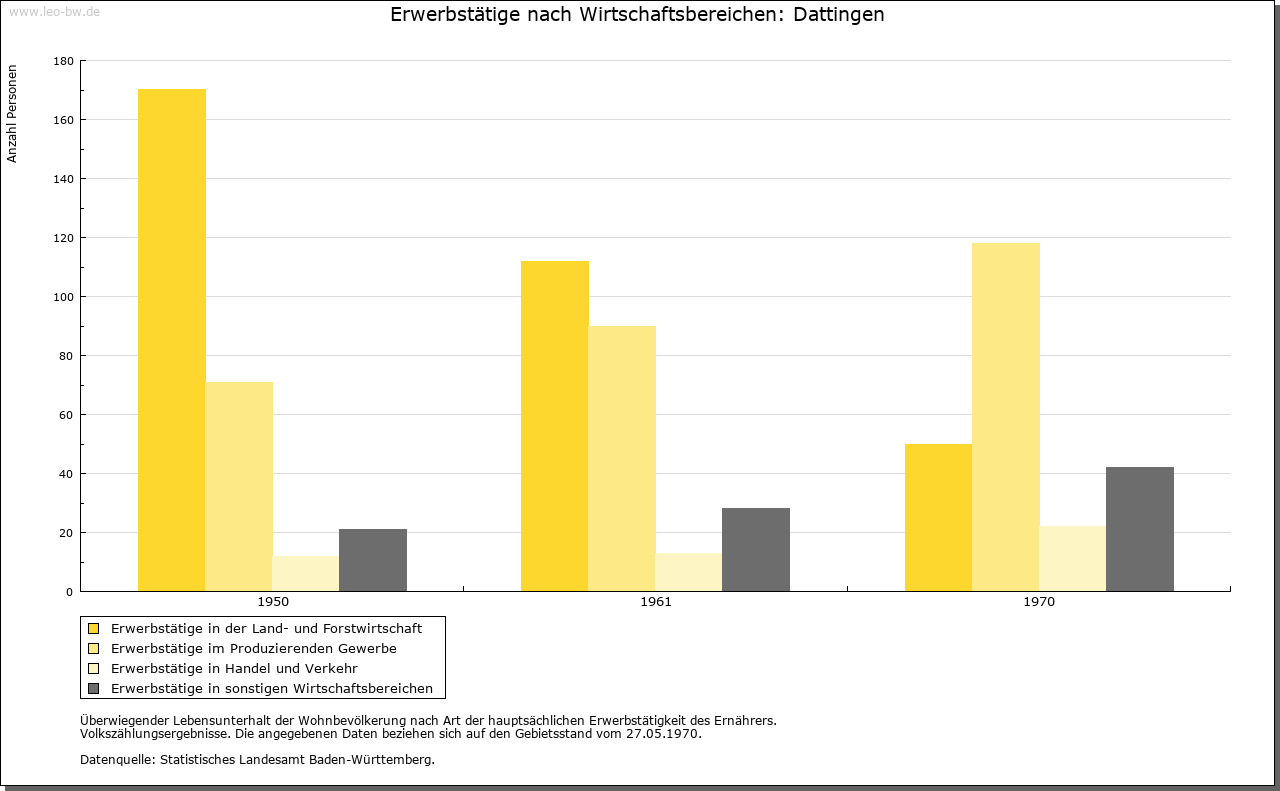 www.leo-bw.de

Erwerbstätige nach Wirtschaftsbereichen: Dattingen

Anzahl Personen

180
160
140
120
100
80
60
40
20
0

1950
1961
1970

Erwerbstätige in der Land- und Forstwirtschaft
Erwerbstätige im Produzierenden Gewerbe
Erwerbstätige in Handel und Verkehr
Erwerbstätige in sonstigen Wirtschaftsbereichen

Überwiegender Lebensunterhalt der Wohnbevölkerung nach Art der hauptsächlichen Erwerbstätigkeit des Ernährers.
Volkszählungsergebnisse. Die angegebenen Daten beziehen sich auf den Gebietsstand vom 27.05.1970.

Datenquelle: Statistisches Landesamt Baden-Württemberg.